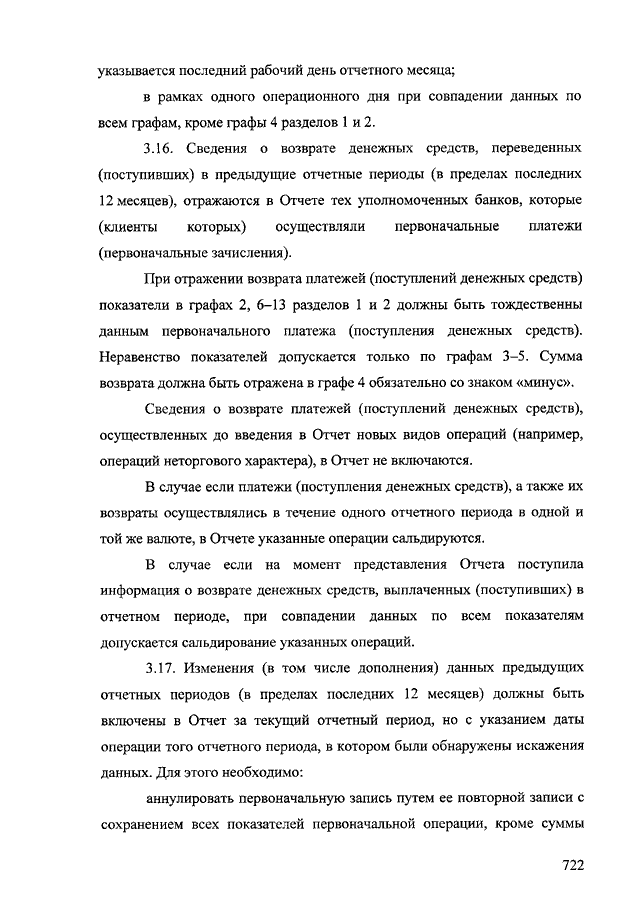 указывается последний рабочий день отчетного месяца;

в рамках одного операционного дня при совпадении данных по всем графам, кроме графы 4 разделов 1 и 2.

3.16. Сведения о возврате денежных средств, переведенных (поступивших) в предыдущие отчетные периоды (в пределах последних 12 месяцев), отражаются в Отчете тех уполномоченных банков, которые (клиенты которых) осуществляли первоначальные платежи (первоначальные зачисления).

При отражении возврата платежей (поступлений денежных средств) показатели в графах 2, 6–13 разделов 1 и 2 должны быть тождественны данным первоначального платежа (поступления денежных средств). Неравенство показателей допускается только по графам 3–5. Сумма возврата должна быть отражена в графе 4 обязательно со знаком «минус».

Сведения о возврате платежей (поступлений денежных средств), осуществленных до введения в Отчет новых видов операций (например, операций неторгового характера), в Отчет не включаются.

В случае если платежи (поступления денежных средств), а также их возвраты осуществлялись в течение одного отчетного периода в одной и той же валюте, в Отчете указанные операции сальдируются.

В случае если на момент представления Отчета поступила информация о возврате денежных средств, выплаченных (поступивших) в отчетном периоде, при совпадении данных по всем показателям допускается сальдирование указанных операций.

3.17. Изменения (в том числе дополнения) данных предыдущих отчетных периодов (в пределах последних 12 месяцев) должны быть включены в Отчет за текущий отчетный период, но с указанием даты операции того отчетного периода, в котором были обнаружены искажения данных. Для этого необходимо:

аннулировать первоначальную запись путем ее повторной записи с сохранением всех показателей первоначальной операции, кроме суммы

722